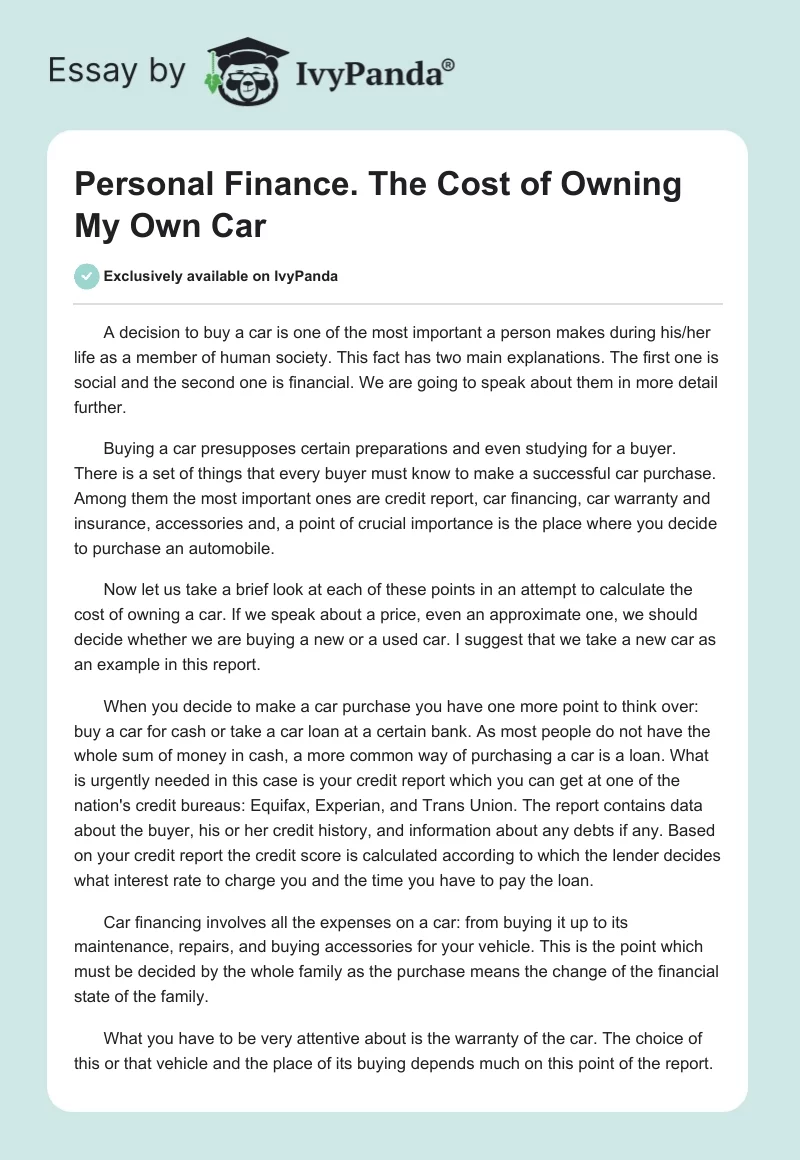 Essay by IvyPanda®

Personal Finance. The Cost of Owning My Own Car

Exclusively available on IvyPanda

A decision to buy a car is one of the most important a person makes during his/her life as a member of human society. This fact has two main explanations. The first one is social and the second one is financial. We are going to speak about them in more detail further.

Buying a car presupposes certain preparations and even studying for a buyer. There is a set of things that every buyer must know to make a successful car purchase. Among them the most important ones are credit report, car financing, car warranty and insurance, accessories and, a point of crucial importance is the place where you decide to purchase an automobile.

Now let us take a brief look at each of these points in an attempt to calculate the cost of owning a car. If we speak about a price, even an approximate one, we should decide whether we are buying a new or a used car. I suggest that we take a new car as an example in this report.

When you decide to make a car purchase you have one more point to think over: buy a car for cash or take a car loan at a certain bank. As most people do not have the whole sum of money in cash, a more common way of purchasing a car is a loan. What is urgently needed in this case is your credit report which you can get at one of the nation's credit bureaus: Equifax, Experian, and Trans Union. The report contains data about the buyer, his or her credit history, and information about any debts if any. Based on your credit report the credit score is calculated according to which the lender decides what interest rate to charge you and the time you have to pay the loan.

Car financing involves all the expenses on a car: from buying it up to its maintenance, repairs, and buying accessories for your vehicle. This is the point which must be decided by the whole family as the purchase means the change of the financial state of the family.

What you have to be very attentive about is the warranty of the car. The choice of this or that vehicle and the place of its buying depends much on this point of the report.